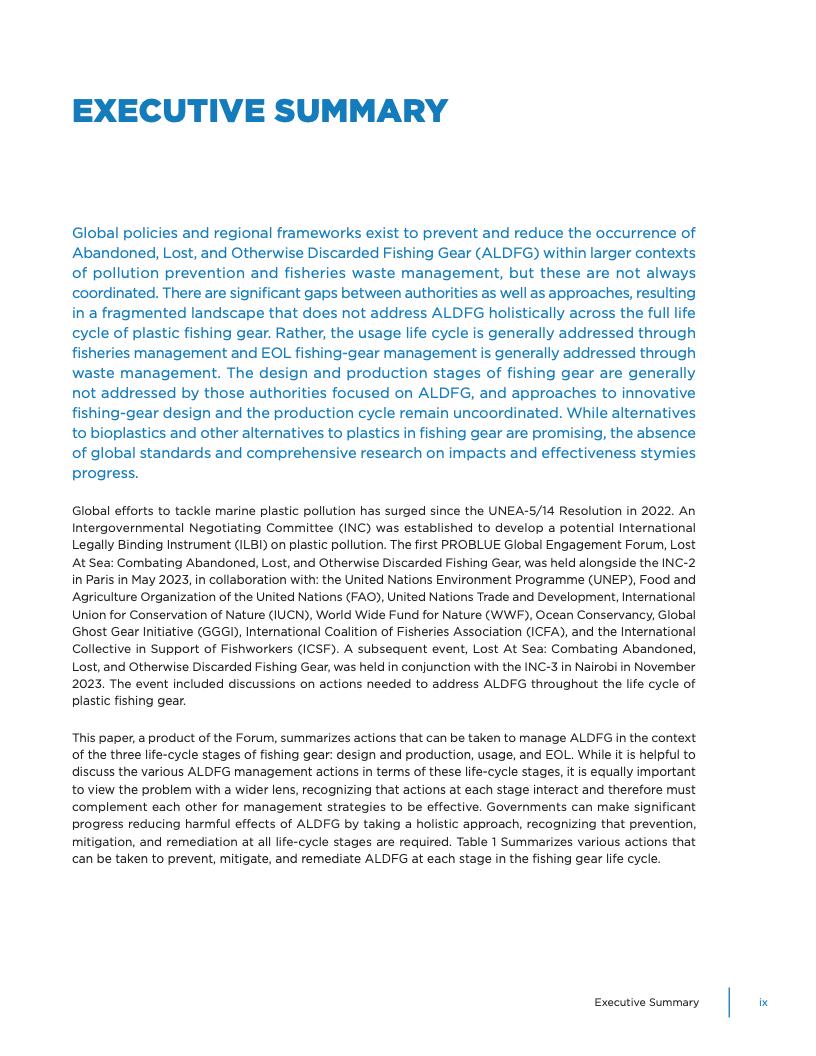 EXECUTIVE SUMMARY

Global policies and regional frameworks exist to prevent and reduce the occurrence of Abandoned, Lost, and Otherwise Discarded Fishing Gear (ALDFG) within larger contexts of pollution prevention and fisheries waste management, but these are not always coordinated. There are significant gaps between authorities as well as approaches, resulting in a fragmented landscape that does not address ALDFG holistically across the full life cycle of plastic fishing gear. Rather, the usage life cycle is generally addressed through fisheries management and EOL fishing-gear management is generally addressed through waste management. The design and production stages of fishing gear are generally not addressed by those authorities focused on ALDFG, and approaches to innovative fishing-gear design and the production cycle remain uncoordinated. While alternatives to bioplastics and other alternatives to plastics in fishing gear are promising, the absence of global standards and comprehensive research on impacts and effectiveness stymies progress.

Global efforts to tackle marine plastic pollution has surged since the UNEA-5/14 Resolution in 2022. An Intergovernmental Negotiating Committee (INC) was established to develop a potential International Legally Binding Instrument (ILBI) on plastic pollution. The first PROBLUE Global Engagement Forum, Lost At Sea: Combating Abandoned, Lost, and Otherwise Discarded Fishing Gear, was held alongside the INC-2 in Paris in May 2023, in collaboration with: the United Nations Environment Programme (UNEP), Food and Agriculture Organization of the United Nations (FAO), United Nations Trade and Development, International Union for Conservation of Nature (IUCN), World Wide Fund for Nature (WWF), Ocean Conservancy, Global Ghost Gear Initiative (GGGI), International Coalition of Fisheries Association (ICFA), and the International Collective in Support of Fishworkers (ICSF). A subsequent event, Lost At Sea: Combating Abandoned, Lost, and Otherwise Discarded Fishing Gear, was held in conjunction with the INC-3 in Nairobi in November 2023. The event included discussions on actions needed to address ALDFG throughout the life cycle of plastic fishing gear.

This paper, a product of the Forum, summarizes actions that can be taken to manage ALDFG in the context of the three life-cycle stages of fishing gear: design and production, usage, and EOL. While it is helpful to discuss the various ALDFG management actions in terms of these life-cycle stages, it is equally important to view the problem with a wider lens, recognizing that actions at each stage interact and therefore must complement each other for management strategies to be effective. Governments can make significant progress reducing harmful effects of ALDFG by taking a holistic approach, recognizing that prevention, mitigation, and remediation at all life-cycle stages are required. Table 1 Summarizes various actions that can be taken to prevent, mitigate, and remediate ALDFG at each stage in the fishing gear life cycle.

Executive Summary ix